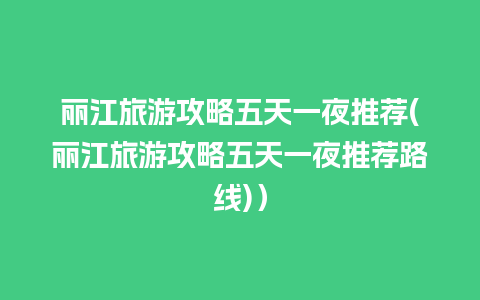 丽江旅游攻略五天一夜推荐(丽江旅游攻略五天一夜推荐路线)）